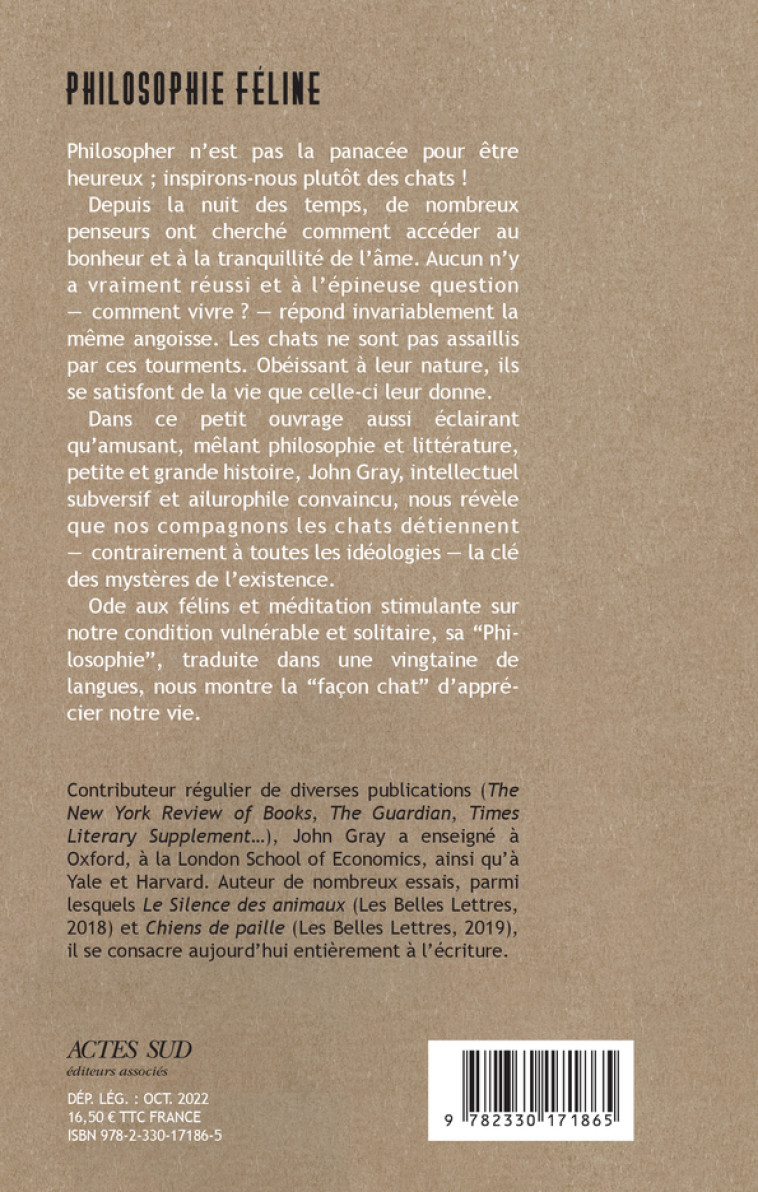 PHILOSOPHIE FÉLINE

Philosopher n'est pas la panacée pour être heureux ; inspirons-nous plutôt des chats !

Depuis la nuit des temps, de nombreux penseurs ont cherché comment accéder au bonheur et à la tranquillité de l'âme. Aucun n'y a vraiment réussi et à l'épineuse question — comment vivre ? — répond invariablement la même angoisse. Les chats ne sont pas assaillis par ces tourments. Obéissant à leur nature, ils se satisfont de la vie que celle-ci leur donne.

Dans ce petit ouvrage aussi éclairant qu'amusant, mêlant philosophie et littérature, petite et grande histoire, John Gray, intellectuel subversif et ailurophile convaincu, nous révèle que nos compagnons les chats détiennent — contrairement à toutes les idéologies — la clé des mystères de l'existence.

Ode aux félins et méditation stimulante sur notre condition vulnérable et solitaire, sa "Philosophie", traduite dans une vingtaine de langues, nous montre la "façon chat" d'apprécier notre vie.

Contributeur régulier de diverses publications (The New York Review of Books, The Guardian, Times Literary Supplement…), John Gray a enseigné à Oxford, à la London School of Economics, ainsi qu'à Yale et Harvard. Auteur de nombreux essais, parmi lesquels Le Silence des animaux (Les Belles Lettres, 2018) et Chiens de paille (Les Belles Lettres, 2019), il se consacre aujourd'hui entièrement à l'écriture.

ACTES SUD
éditeurs associés

DÉP. LÉG. : OCT. 2022
16,50 € TTC FRANCE
ISBN 978-2-330-17186-5

9 782330 171865